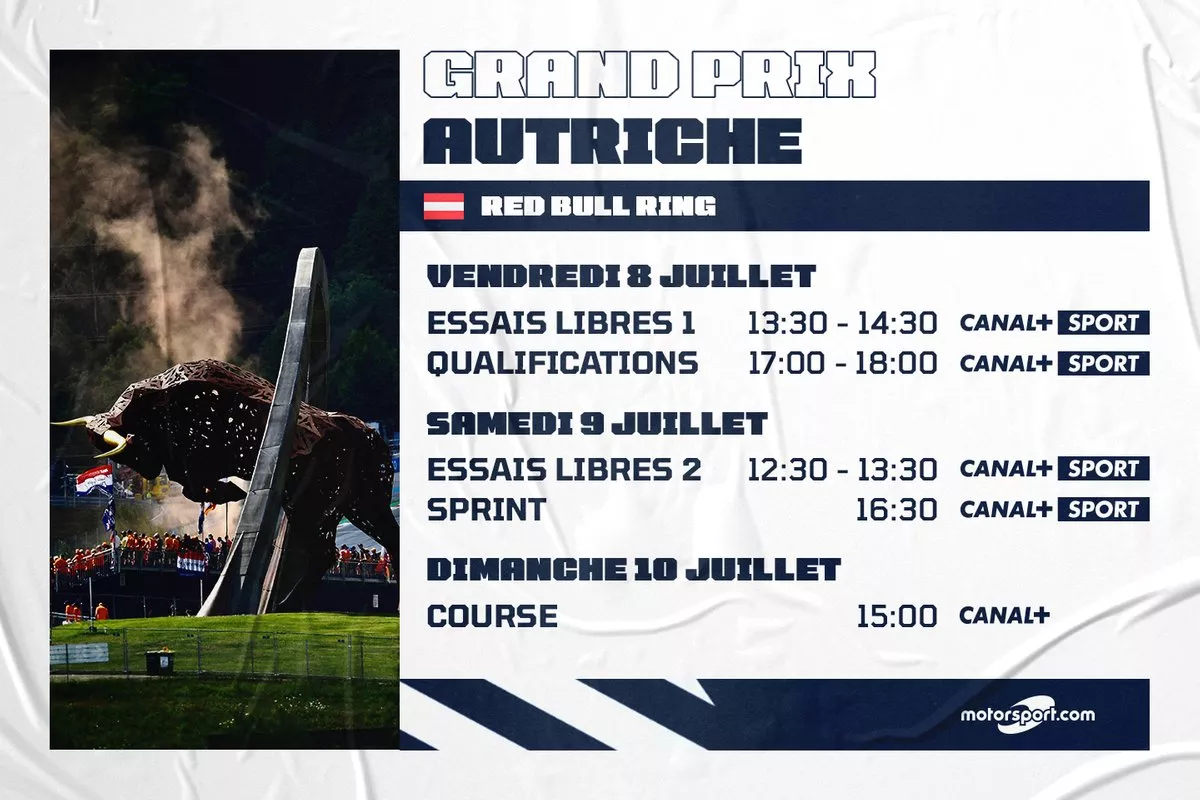 GRAND PRIX
AUTRICHE

RED BULL RING

VENDREDI 8 JUILLET

ESSAIS LIBRES 1 13:30 - 14:30 CANAL+ SPORT
QUALIFICATIONS 17:00 - 18:00 CANAL+ SPORT

SAMEDI 9 JUILLET

ESSAIS LIBRES 2 12:30 - 13:30 CANAL+ SPORT
SPRINT 16:30 CANAL+ SPORT

DIMANCHE 10 JUILLET

COURSE 15:00 CANAL+

motorsport.com